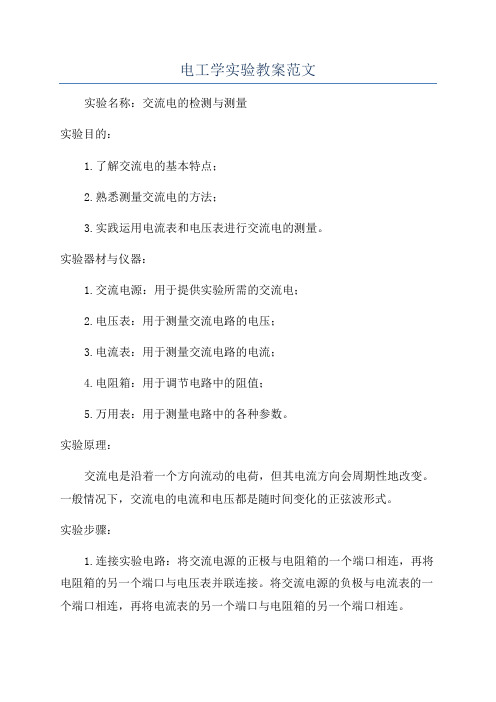 电工学实验教案范文

实验名称：交流电的检测与测量

实验目的：

1.了解交流电的基本特点；

2.熟悉测量交流电的方法；

3.实践运用电流表和电压表进行交流电的测量。

实验器材与仪器：

1.交流电源：用于提供实验所需的交流电；

2.电压表：用于测量交流电路的电压；

3.电流表：用于测量交流电路的电流；

4.电阻箱：用于调节电路中的阻值；

5.万用表：用于测量电路中的各种参数。

实验原理：

交流电是沿着一个方向流动的电荷，但其电流方向会周期性地改变。一般情况下，交流电的电流和电压都是随时间变化的正弦波形式。

实验步骤：

1.连接实验电路：将交流电源的正极与电阻箱的一个端口相连，再将电阻箱的另一个端口与电压表并联连接。将交流电源的负极与电流表的一个端口相连，再将电流表的另一个端口与电阻箱的另一个端口相连。